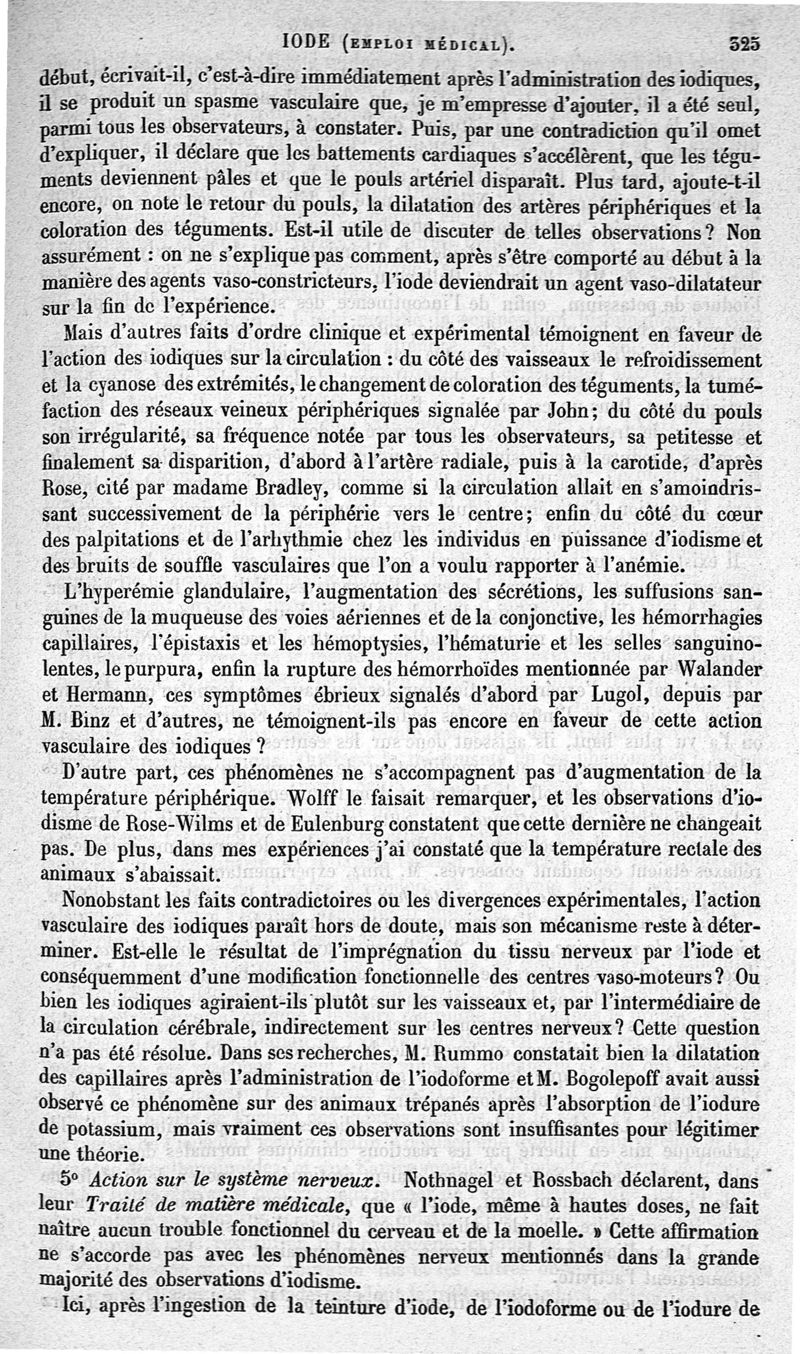 IODE (EMPLOI MÉDICAL). 325

début, écrivait-il, c'est-à-dire immédiatement après l'administration des iodiques, il se produit un spasme vasculaire que, je m'empresse d'ajouter, il a été seul, parmi tous les observateurs, à constater. Puis, par une contradiction qu'il omet d'expliquer, il déclare que les battements cardiaques s'accélèrent, que les téguments deviennent pâles et que le pouls artériel disparaît. Plus tard, ajoute-t-il encore, on note le retour du pouls, la dilatation des artères périphériques et la coloration des téguments. Est-il utile de discuter de telles observations? Non assurément : on ne s'explique pas comment, après s'être comporté au début à la manière des agents vaso-constricteurs, l'iode deviendrait un agent vaso-dilatateur sur la fin de l'expérience.

Mais d'autres faits d'ordre clinique et expérimental témoignent en faveur de l'action des iodiques sur la circulation : du côté des vaisseaux le refroidissement et la cyanose des extrémités, le changement de coloration des téguments, la tuméfaction des réseaux veineux périphériques signalée par John; du côté du pouls son irrégularité, sa fréquence notée par tous les observateurs, sa petitesse et finalement sa disparition, d'abord à l'artère radiale, puis à la carotide, d'après Rose, cité par madame Bradley, comme si la circulation allait en s'amoindrissant successivement de la périphérie vers le centre; enfin du côté du cœur des palpitations et de l'arhythmie chez les individus en puissance d'iodisme et des bruits de souffle vasculaires que l'on a voulu rapporter à l'anémie.

L'hyperémie glandulaire, l'augmentation des sécrétions, les suffusions sanguines de la muqueuse des voies aériennes et de la conjonctive, les hémorrhagies capillaires, l'épistaxis et les hémoptysies, l'hématurie et les selles sanguinolentes, le purpura, enfin la rupture des hémorrhoïdes mentionnée par Walander et Hermann, ces symptômes ébrieux signalés d'abord par Lugol, depuis par M. Binz et d'autres, ne témoignent-ils pas encore en faveur de cette action vasculaire des iodiques?

D'autre part, ces phénomènes ne s'accompagnent pas d'augmentation de la température périphérique. Wolff le faisait remarquer, et les observations d'iodisme de Rose-Wilms et de Eulenburg constatent que cette dernière ne changeait pas. De plus, dans mes expériences j'ai constaté que la température rectale des animaux s'abaissait.

Nonobstant les faits contradictoires ou les divergences expérimentales, l'action vasculaire des iodiques paraît hors de doute, mais son mécanisme reste à déterminer. Est-elle le résultat de l'imprégnation du tissu nerveux par l'iode et conséquemment d'une modification fonctionnelle des centres vaso-moteurs? Ou bien les iodiques agiraient-ils plutôt sur les vaisseaux et, par l'intermédiaire de la circulation cérébrale, indirectement sur les centres nerveux? Cette question n'a pas été résolue. Dans ses recherches, M. Rummo constatait bien la dilatation des capillaires après l'administration de l'iodoforme et M. Bogolepoff avait aussi observé ce phénomène sur des animaux trépanés après l'absorption de l'iodure de potassium, mais vraiment ces observations sont insuffisantes pour légitimer une théorie.

5° Action sur le système nerveux. Nothnagel et Rossbach déclarent, dans leur Traité de matière médicale, que « l'iode, même à hautes doses, ne fait naître aucun trouble fonctionnel du cerveau et de la moelle. » Cette affirmation ne s'accorde pas avec les phénomènes nerveux mentionnés dans la grande majorité des observations d'iodisme.

Ici, après l'ingestion de la teinture d'iode, de l'iodoforme ou de l'iodure de